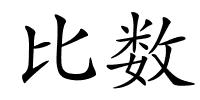 比数